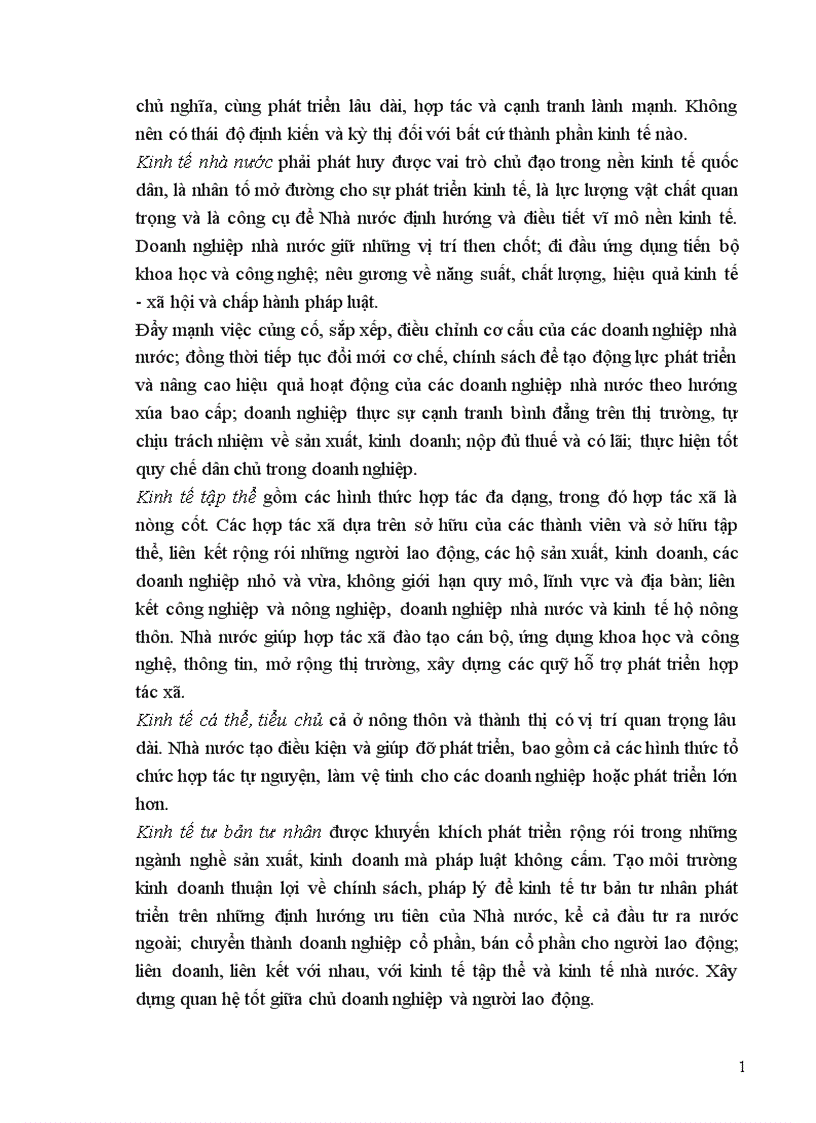 chủ nghĩa, cùng phát triển lâu dài, hợp tác và cạnh tranh lành mạnh. Không nên có thái độ định kiến và kỳ thị đối với bất cứ thành phần kinh tế nào.

Kinh tế nhà nước phải phát huy được vai trò chủ đạo trong nền kinh tế quốc dân, là nhân tố mở đường cho sự phát triển kinh tế, là lực lượng vật chất quan trọng và là công cụ để Nhà nước định hướng và điều tiết vĩ mô nền kinh tế. Doanh nghiệp nhà nước giữ những vị trí then chốt; đi đầu ứng dụng tiến bộ khoa học và công nghệ; nêu gương về năng suất, chất lượng, hiệu quả kinh tế - xã hội và chấp hành pháp luật.

Đẩy mạnh việc củng cố, sắp xếp, điều chỉnh cơ cấu của các doanh nghiệp nhà nước; đồng thời tiếp tục đổi mới cơ chế, chính sách để tạo động lực phát triển và nâng cao hiệu quả hoạt động của các doanh nghiệp nhà nước theo hướng xúa bao cấp; doanh nghiệp thực sự cạnh tranh bình đẳng trên thị trường, tự chịu trách nhiệm về sản xuất, kinh doanh; nộp đủ thuế và có lãi; thực hiện tốt quy chế dân chủ trong doanh nghiệp.

Kinh tế tập thể gồm các hình thức hợp tác đa dạng, trong đó hợp tác xã là nòng cốt. Các hợp tác xã dựa trên sở hữu của các thành viên và sở hữu tập thể, liên kết rộng rói những người lao động, các hộ sản xuất, kinh doanh, các doanh nghiệp nhỏ và vừa, không giới hạn quy mô, lĩnh vực và địa bàn; liên kết công nghiệp và nông nghiệp, doanh nghiệp nhà nước và kinh tế hộ nông thôn. Nhà nước giúp hợp tác xã đào tạo cán bộ, ứng dụng khoa học và công nghệ, thông tin, mở rộng thị trường, xây dựng các quỹ hỗ trợ phát triển hợp tác xã.

Kinh tế cá thể, tiểu chủ cả ở nông thôn và thành thị có vị trí quan trọng lâu dài. Nhà nước tạo điều kiện và giúp đỡ phát triển, bao gồm cả các hình thức tổ chức hợp tác tự nguyện, làm vệ tinh cho các doanh nghiệp hoặc phát triển lớn hơn.

Kinh tế tư bản tư nhân được khuyến khích phát triển rộng rói trong những ngành nghề sản xuất, kinh doanh mà pháp luật không cấm. Tạo môi trường kinh doanh thuận lợi về chính sách, pháp lý để kinh tế tư bản tư nhân phát triển trên những định hướng ưu tiên của Nhà nước, kể cả đầu tư ra nước ngoài; chuyển thành doanh nghiệp cổ phần, bán cổ phần cho người lao động; liên doanh, liên kết với nhau, với kinh tế tập thể và kinh tế nhà nước. Xây dựng quan hệ tốt giữa chủ doanh nghiệp và người lao động.

1